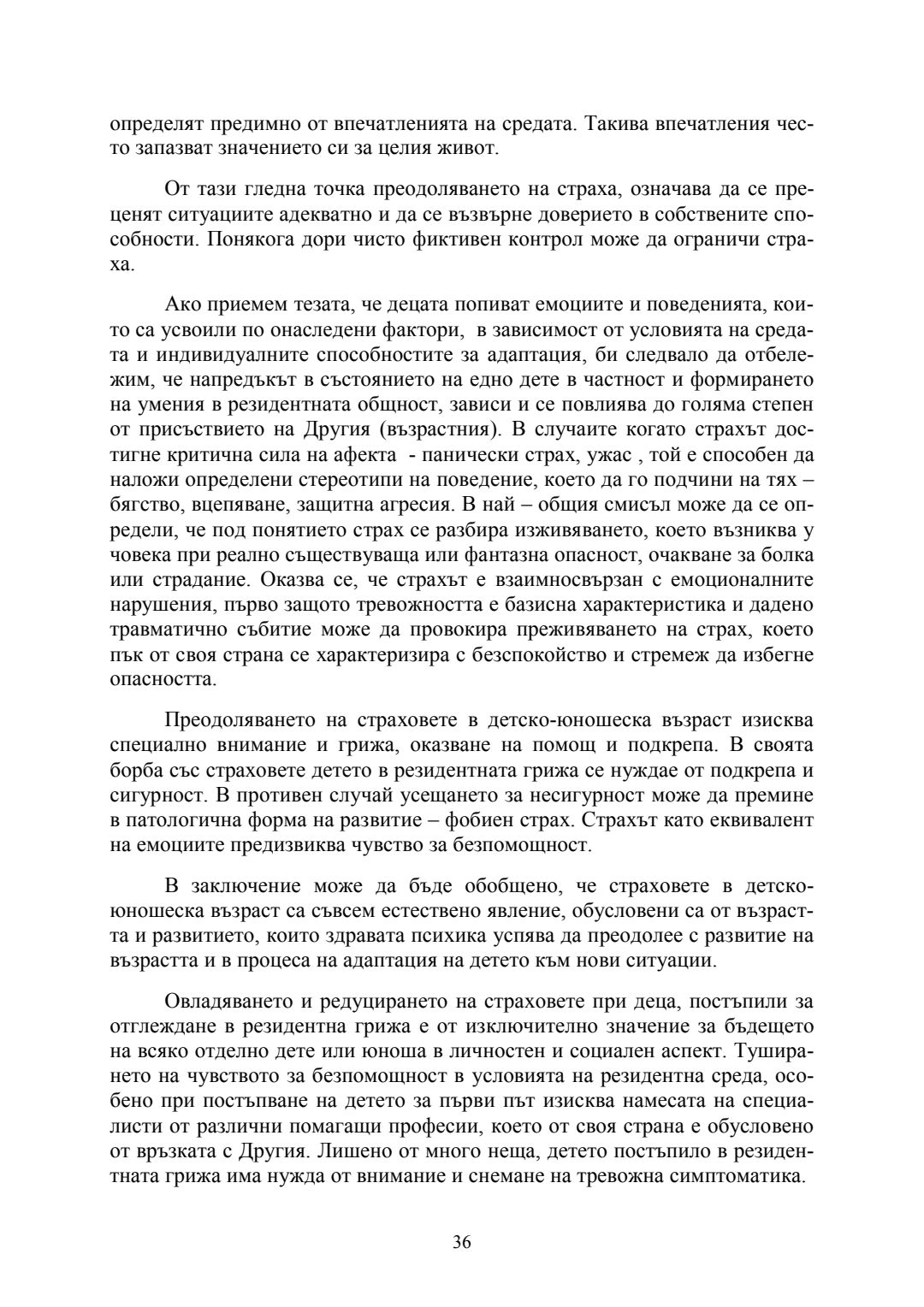 определят предимно от впечатленията на средата. Такива впечатления често запазват значението си за целия живот.

От тази гледна точка преодоляването на страха, означава да се преценят ситуациите адекватно и да се възвърне доверието в собствените способности. Понякога дори чисто фиктивен контрол може да ограничи страха.

Ако приемем тезата, че децата попиват емоциите и поведенията, които са усвоили по онаследени фактори, в зависимост от условията на средата и индивидуалните способностите за адаптация, би следвало да отбележим, че напредъкът в състоянието на едно дете в частност и формирането на умения в резидентната общност, зависи и се повлиява до голяма степен от присъствието на Другия (възрастния). В случаите когато страхът достигне критична сила на афекта - панически страх, ужас , той е способен да наложи определени стереотипи на поведение, което да го подчини на тях – бягство, вцепяване, защитна агресия. В най – общия смисъл може да се определи, че под понятието страх се разбира изживяването, което възниква у човека при реално съществуваща или фантазна опасност, очакване за болка или страдание. Оказва се, че страхът е взаимносвързан с емоционалните нарушения, първо защото тревожността е базисна характеристика и дадено травматично събитие може да провокира преживяването на страх, което пък от своя страна се характеризира с безспокойство и стремеж да избегне опасността.

Преодоляването на страховете в детско-юношеска възраст изисква специално внимание и грижа, оказване на помощ и подкрепа. В своята борба със страховете детето в резидентната грижа се нуждае от подкрепа и сигурност. В противен случай усещането за несигурност може да премине в патологична форма на развитие – фобиен страх. Страхът като еквивалент на емоциите предизвиква чувство за безпомощност.

В заключение може да бъде обобщено, че страховете в детско-юношеска възраст са съвсем естествено явление, обусловени са от възрастта и развитието, които здравата психика успява да преодолее с развитие на възрастта и в процеса на адаптация на детето към нови ситуации.

Овладяването и редуцирането на страховете при деца, постъпили за отглеждане в резидентна грижа е от изключително значение за бъдещето на всяко отделно дете или юноша в личностен и социален аспект. Туширането на чувството за безпомощност в условията на резидентна среда, особено при постъпване на детето за първи път изисква намесата на специалисти от различни помагащи професии, което от своя страна е обусловено от връзката с Другия. Лишено от много неща, детето постъпило в резидентната грижа има нужда от внимание и снемане на тревожна симптоматика.

36